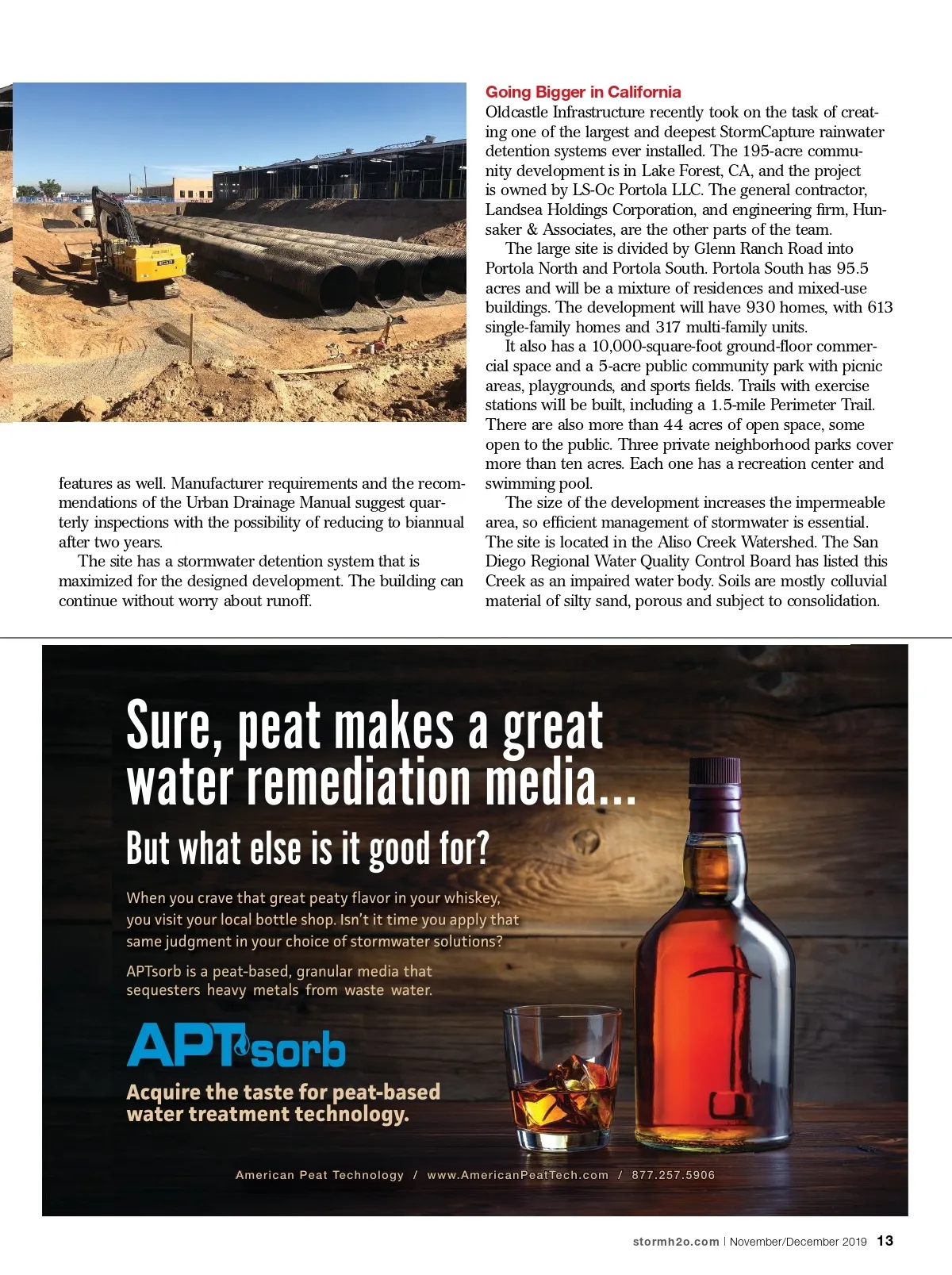 features as well. Manufacturer requirements and the recommendations of the Urban Drainage Manual suggest quarterly inspections with the possibility of reducing to biannual after two years.

The site has a stormwater detention system that is maximized for the designed development. The building can continue without worry about runoff.

Going Bigger in California

Oldcastle Infrastructure recently took on the task of creating one of the largest and deepest StormCapture rainwater detention systems ever installed. The 195-acre community development is in Lake Forest, CA, and the project is owned by LS-Oc Portola LLC. The general contractor, Landsea Holdings Corporation, and engineering firm, Hunsaker & Associates, are the other parts of the team.

The large site is divided by Glenn Ranch Road into Portola North and Portola South. Portola South has 95.5 acres and will be a mixture of residences and mixed-use buildings. The development will have 930 homes, with 613 single-family homes and 317 multi-family units.

It also has a 10,000-square-foot ground-floor commercial space and a 5-acre public community park with picnic areas, playgrounds, and sports fields. Trails with exercise stations will be built, including a 1.5-mile Perimeter Trail. There are also more than 44 acres of open space, some open to the public. Three private neighborhood parks cover more than ten acres. Each one has a recreation center and swimming pool.

The size of the development increases the impermeable area, so efficient management of stormwater is essential. The site is located in the Aliso Creek Watershed. The San Diego Regional Water Quality Control Board has listed this Creek as an impaired water body. Soils are mostly colluvial material of silty sand, porous and subject to consolidation.

Sure, peat makes a great water remediation media...

But what else is it good for?

When you crave that great peaty flavor in your whiskey, you visit your local bottle shop. Isn't it time you apply that same judgment in your choice of stormwater solutions?

APTsorb is a peat-based, granular media that sequesters heavy metals from waste water.

APTsorb

Acquire the taste for peat-based water treatment technology.

American Peat Technology / www.AmericanPeatTech.com / 877.257.5906

stormh2o.com | November/December 2019 13